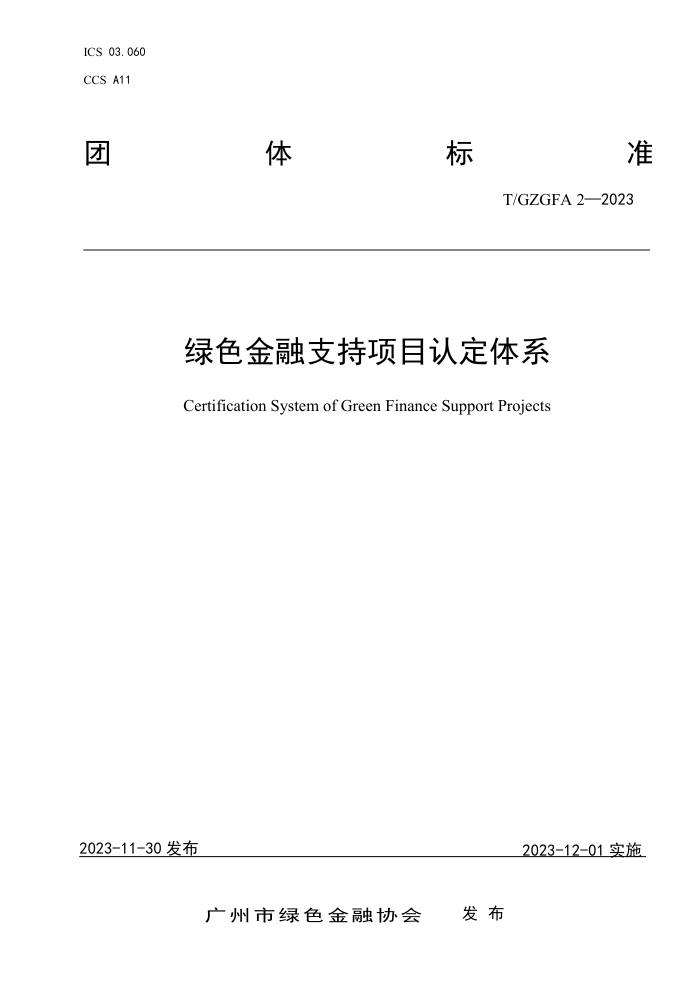 ICS 03.060
CCS A11

团 体 标 准

T/GZGFA 2—2023

绿色金融支持项目认定体系

Certification System of Green Finance Support Projects

2023-11-30 发布

2023-12-01 实施

广州市绿色金融协会 发布